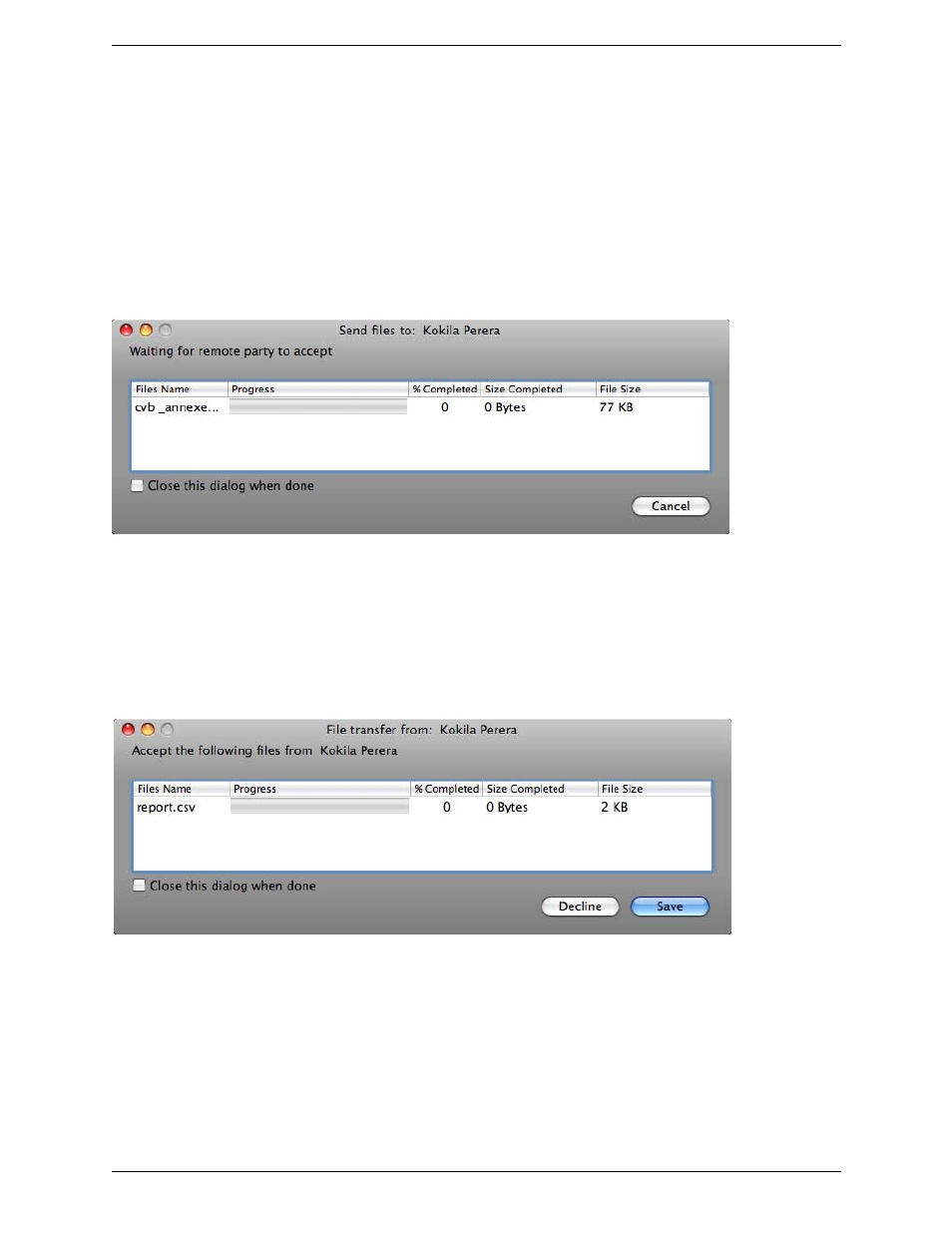 Send files to: Kokila Perera

Waiting for remote party to accept

| Files Name | Progress | % Completed | Size Completed | File Size |
|---|---|---|---|---|
| cvb _annexe... | | 0 | 0 Bytes | 77 KB |

Close this dialog when done

Cancel

File transfer from: Kokila Perera

Accept the following files from Kokila Perera

| Files Name | Progress | % Completed | Size Completed | File Size |
|---|---|---|---|---|
| report.csv | | 0 | 0 Bytes | 2 KB |

Close this dialog when done

Decline

Save